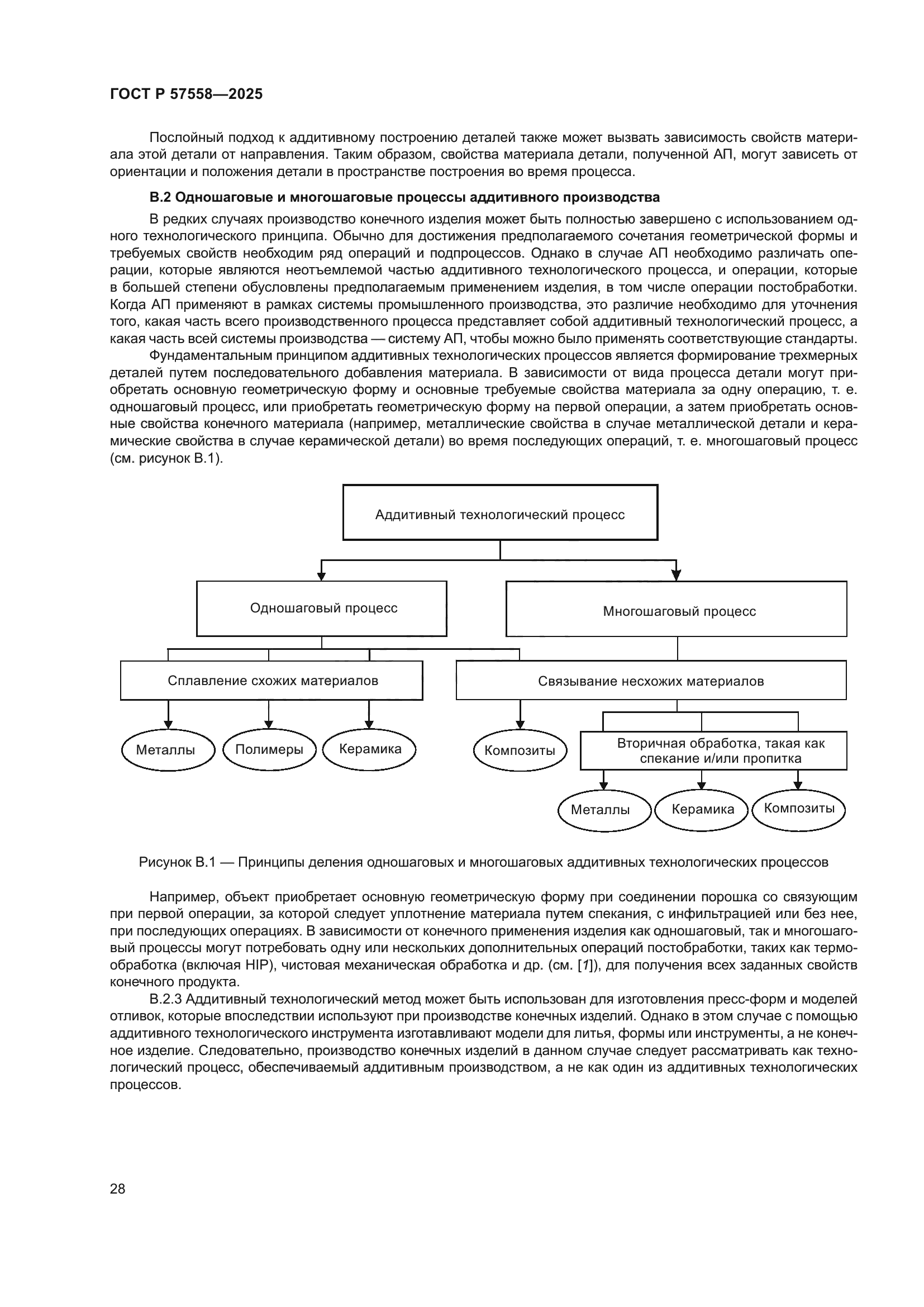 ГОСТ Р 57558—2025

Послойный подход к аддитивному построению деталей также может вызвать зависимость свойств материала этой детали от направления. Таким образом, свойства материала детали, полученной АП, могут зависеть от ориентации и положения детали в пространстве построения во время процесса.

В.2 Одношаговые и многошаговые процессы аддитивного производства

В редких случаях производство конечного изделия может быть полностью завершено с использованием одного технологического принципа. Обычно для достижения предполагаемого сочетания геометрической формы и требуемых свойств необходим ряд операций и подпроцессов. Однако в случае АП необходимо различать операции, которые являются неотъемлемой частью аддитивного технологического процесса, и операции, которые в большей степени обусловлены предполагаемым применением изделия, в том числе операции постобработки. Когда АП применяют в рамках системы промышленного производства, это различие необходимо для уточнения того, какая часть всего производственного процесса представляет собой аддитивный технологический процесс, а какая часть всей системы производства — систему АП, чтобы можно было применять соответствующие стандарты.

Фундаментальным принципом аддитивных технологических процессов является формирование трехмерных деталей путем последовательного добавления материала. В зависимости от вида процесса детали могут приобретать основную геометрическую форму и основные требуемые свойства материала за одну операцию, т. е. одношаговый процесс, или приобретать геометрическую форму на первой операции, а затем приобретать основные свойства конечного материала (например, металлические свойства в случае металлической детали и керамические свойства в случае керамической детали) во время последующих операций, т. е. многошаговый процесс (см. рисунок В.1).

Аддитивный технологический процесс

Одношаговый процесс

Многошаговый процесс

Сплавление схожих материалов

Связывание несхожих материалов

Металлы

Полимеры

Керамика

Композиты

Вторичная обработка, такая как спекание и/или пропитка

Металлы

Керамика

Композиты

Рисунок В.1 — Принципы деления одношаговых и многошаговых аддитивных технологических процессов

Например, объект приобретает основную геометрическую форму при соединении порошка со связующим при первой операции, за которой следует уплотнение материала путем спекания, с инфильтрацией или без нее, при последующих операциях. В зависимости от конечного применения изделия как одношаговый, так и многошаговый процессы могут потребовать одну или нескольких дополнительных операций постобработки, таких как термообработка (включая HIP), чистовая механическая обработка и др. (см. [1]), для получения всех заданных свойств конечного продукта.

В.2.3 Аддитивный технологический метод может быть использован для изготовления пресс-форм и моделей отливок, которые впоследствии используют при производстве конечных изделий. Однако в этом случае с помощью аддитивного технологического инструмента изготавливают модели для литья, формы или инструменты, а не конечное изделие. Следовательно, производство конечных изделий в данном случае следует рассматривать как технологический процесс, обеспечиваемый аддитивным производством, а не как один из аддитивных технологических процессов.

28